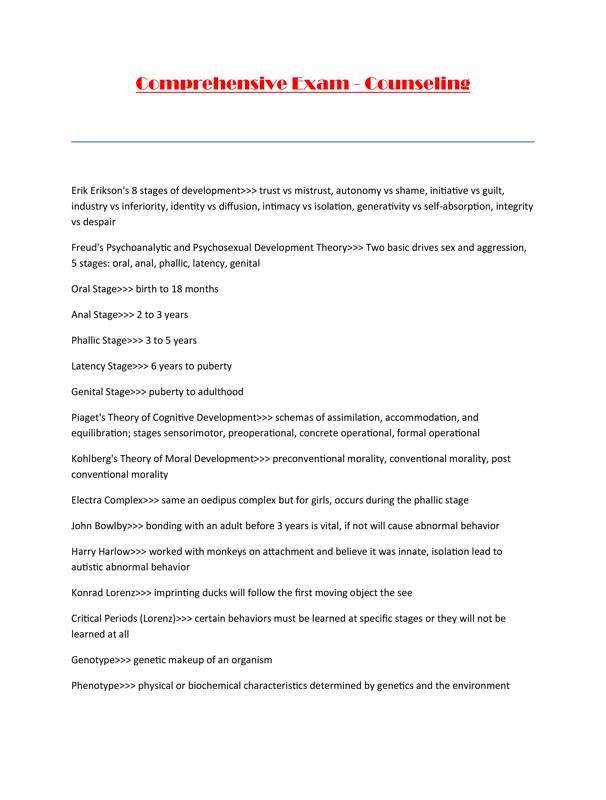 Comprehensive Exam - Counseling

Erik Erikson's 8 stages of development>>> trust vs mistrust, autonomy vs shame, initiative vs guilt, industry vs inferiority, identity vs diffusion, intimacy vs isolation, generativity vs self-absorption, integrity vs despair

Freud's Psychoanalytic and Psychosexual Development Theory>>> Two basic drives sex and aggression, 5 stages: oral, anal, phallic, latency, genital

Oral Stage>>> birth to 18 months

Anal Stage>>> 2 to 3 years

Phallic Stage>>> 3 to 5 years

Latency Stage>>> 6 years to puberty

Genital Stage>>> puberty to adulthood

Piaget's Theory of Cognitive Development>>> schemas of assimilation, accommodation, and equilibration; stages sensorimotor, preoperational, concrete operational, formal operational

Kohlberg's Theory of Moral Development>>> preconventional morality, conventional morality, post conventional morality

Electra Complex>>> same an oedipus complex but for girls, occurs during the phallic stage

John Bowlby>>> bonding with an adult before 3 years is vital, if not will cause abnormal behavior

Harry Harlow>>> worked with monkeys on attachment and believe it was innate, isolation lead to autistic abnormal behavior

Konrad Lorenz>>> imprinting ducks will follow the first moving object the see

Critical Periods (Lorenz)>>> certain behaviors must be learned at specific stages or they will not be learned at all

Genotype>>> genetic makeup of an organism

Phenotype>>> physical or biochemical characteristics determined by genetics and the environment